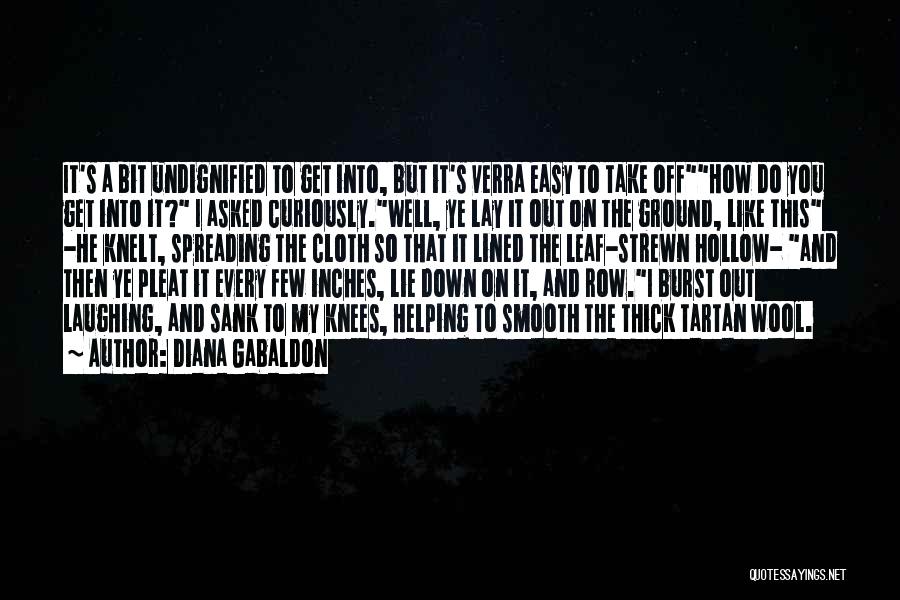 IT'S A BIT UNDIGNIFIED TO GET INTO, BUT IT'S VERRA EASY TO TAKE OFF""HOW DO YOU GET INTO IT?" I ASKED CURIOUSLY."WELL, YE LAY IT OUT ON THE GROUND, LIKE THIS" -HE KNELT, SPREADING THE CLOTH SO THAT IT LINED THE LEAF-STREWN HOLLOW- "AND THEN YE PLEAT IT EVERY FEW INCHES, LIE DOWN ON IT, AND ROW."I BURST OUT LAUGHING, AND SANK TO MY KNEES, HELPING TO SMOOTH THE THICK TARTAN WOOL.

~ AUTHOR: DIANA GABALDON

QUOTESSAYINGS.NET